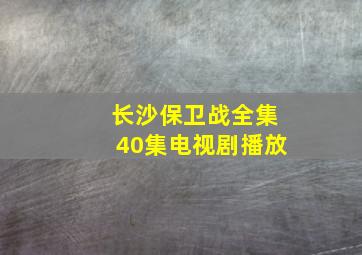 长沙保卫战全集
40集电视剧播放